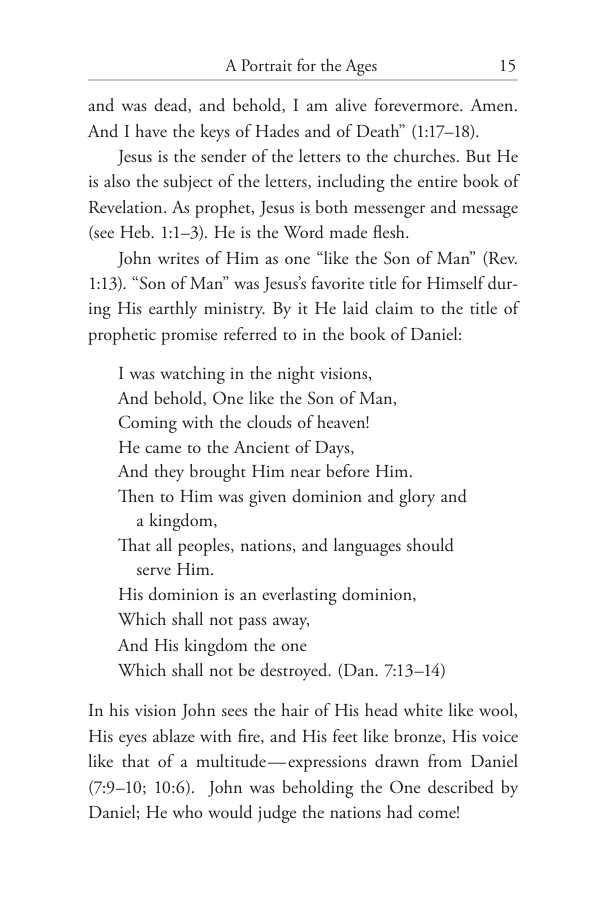 A Portrait for the Ages 15

and was dead, and behold, I am alive forevermore. Amen. And I have the keys of Hades and of Death" (1:17–18).

Jesus is the sender of the letters to the churches. But He is also the subject of the letters, including the entire book of Revelation. As prophet, Jesus is both messenger and message (see Heb. 1:1–3). He is the Word made flesh.

John writes of Him as one "like the Son of Man" (Rev. 1:13). "Son of Man" was Jesus's favorite title for Himself during His earthly ministry. By it He laid claim to the title of prophetic promise referred to in the book of Daniel:

I was watching in the night visions,
And behold, One like the Son of Man,
Coming with the clouds of heaven!
He came to the Ancient of Days,
And they brought Him near before Him.
Then to Him was given dominion and glory and a kingdom,
That all peoples, nations, and languages should serve Him.
His dominion is an everlasting dominion,
Which shall not pass away,
And His kingdom the one
Which shall not be destroyed. (Dan. 7:13–14)

In his vision John sees the hair of His head white like wool, His eyes ablaze with fire, and His feet like bronze, His voice like that of a multitude—expressions drawn from Daniel (7:9–10; 10:6). John was beholding the One described by Daniel; He who would judge the nations had come!